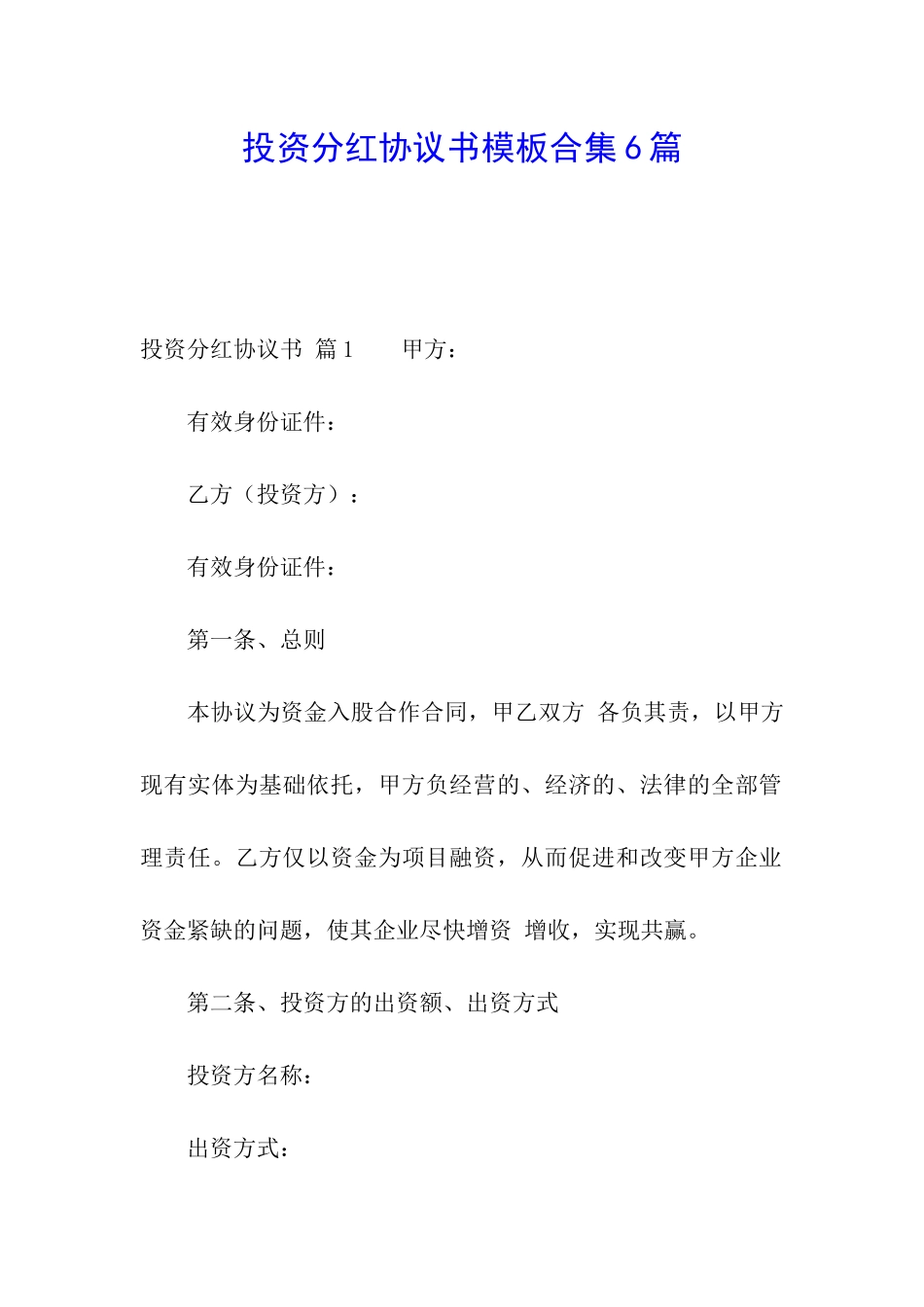 投资分红协议书模板合集6篇

投资分红协议书 篇1 甲方：

有效身份证件：

乙方（投资方）：

有效身份证件：

第一条、总则

本协议为资金入股合作合同，甲乙双方 各负其责，以甲方现有实体为基础依托，甲方负经营的、经济的、法律的全部管理责任。乙方仅以资金为项目融资，从而促进和改变甲方企业资金紧缺的问题，使其企业尽快增资 增收，实现共赢。

第二条、投资方的出资额、出资方式

投资方名称：

出资方式：